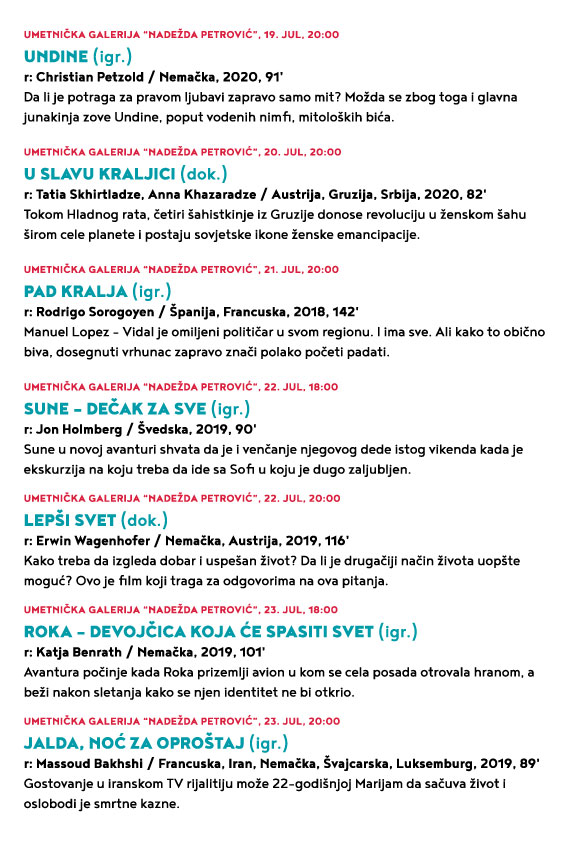 UMETNIČKA GALERIJA "NADEŽDA PETROVIĆ", 19. JUL, 20:00

UNDINE (igr.)

r: Christian Petzold / Nemačka, 2020, 91'

Da li je potraga za pravom ljubavi zapravo samo mit? Možda se zbog toga i glavna junakinja zove Undine, poput vodenih nimfi, mitoloških bića.

UMETNIČKA GALERIJA "NADEŽDA PETROVIĆ", 20. JUL, 20:00

U SLAVU KRALJICI (dok.)

r: Tatia Skhirtladze, Anna Khazaradze / Austrija, Gruzija, Srbija, 2020, 82'

Tokom Hladnog rata, četiri šahistkinje iz Gruzije donose revoluciju u ženskom šahu širom cele planete i postaju sovjetske ikone ženske emancipacije.

UMETNIČKA GALERIJA "NADEŽDA PETROVIĆ", 21. JUL, 20:00

PAD KRALJA (igr.)

r: Rodrigo Sorogoyen / Španija, Francuska, 2018, 142'

Manuel Lopez - Vidal je omiljeni političar u svom regionu. I ima sve. Ali kako to obično biva, dosegnuti vrhunac zapravo znači polako početi padati.

UMETNIČKA GALERIJA "NADEŽDA PETROVIĆ", 22. JUL, 18:00

SUNE - DEČAK ZA SVE (igr.)

r: Jon Holmberg / Švedska, 2019, 90'

Sune u novoj avanturi shvata da je i venčanje njegovog dede istog vikenda kada je ekskurzija na koju treba da ide sa Sofi u koju je dugo zaljubljen.

UMETNIČKA GALERIJA "NADEŽDA PETROVIĆ", 22. JUL, 20:00

LEPŠI SVET (dok.)

r: Erwin Wagenhofer / Nemačka, Austrija, 2019, 116'

Kako treba da izgleda dobar i uspešan život? Da li je drugačiji način života uopšte moguć? Ovo je film koji traga za odgovorima na ova pitanja.

UMETNIČKA GALERIJA "NADEŽDA PETROVIĆ", 23. JUL, 18:00

ROKA - DEVOJČICA KOJA ĆE SPASITI SVET (igr.)

r: Katja Benrath / Nemačka, 2019, 101'

Avantura počinje kada Roka prizemlji avion u kom se cela posada otrovala hranom, a beži nakon sletanja kako se njen identitet ne bi otkrio.

UMETNIČKA GALERIJA "NADEŽDA PETROVIĆ", 23. JUL, 20:00

JALDA, NOĆ ZA OPROŠTAJ (igr.)

r: Massoud Bakhshi / Francuska, Iran, Nemačka, Švajcarska, Luksemburg, 2019, 89'

Gostovanje u iranskom TV rijalitiju može 22-godišnjoj Marijam da sačuva život i oslobodi je smrtne kazne.